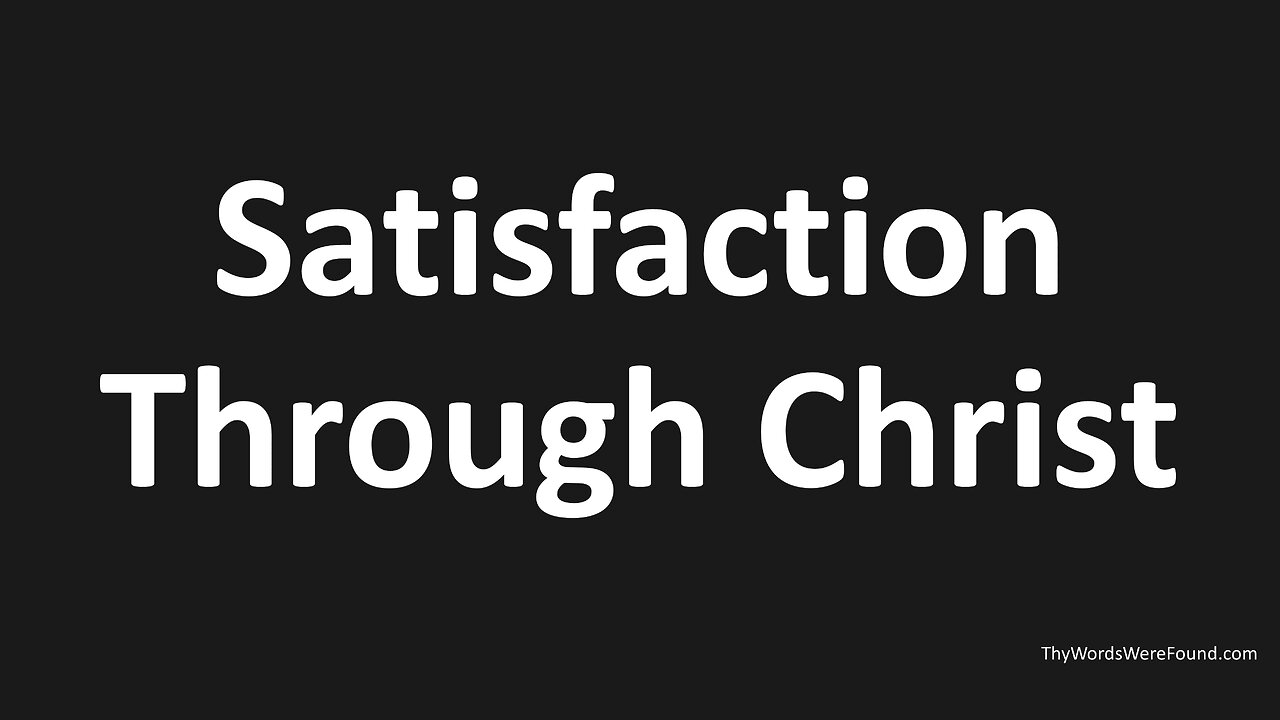 Satisfaction Through Christ

ThyWordsWereFound.com